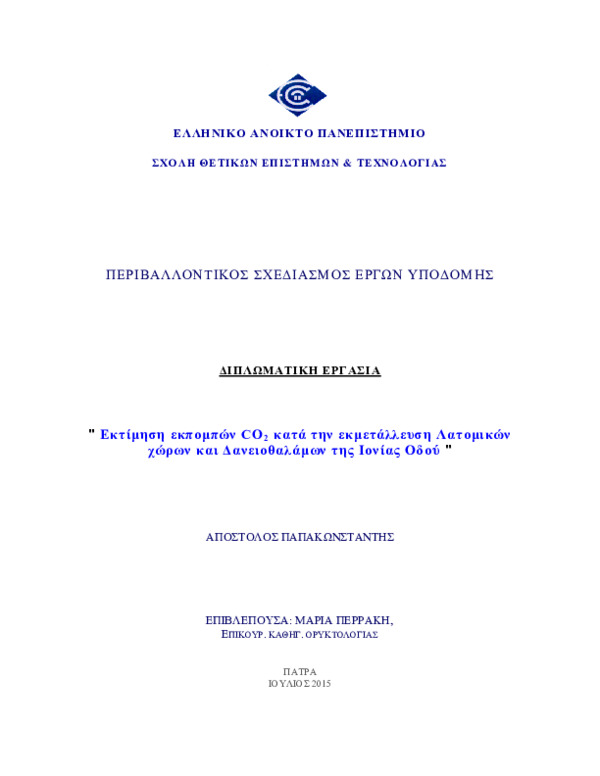 ΕΛΛΗΝΙΚΟ ΑΝΟΙΚΤΟ ΠΑΝΕΠΙΣΤΗΜΙΟ

ΣΧΟΛΗ ΘΕΤΙΚΩΝ ΕΠΙΣΤΗΜΩΝ & ΤΕΧΝΟΛΟΓΙΑΣ

ΠΕΡΙΒΑΛΛΟΝΤΙΚΟΣ ΣΧΕΔΙΑΣΜΟΣ ΕΡΓΩΝ ΥΠΟΔΟΜΗΣ

ΔΙΠΛΩΜΑΤΙΚΗ ΕΡΓΑΣΙΑ

" Εκτίμηση εκπομπών $CO_2$ κατά την εκμετάλλευση Λατομικών χώρων και Δανειοθαλάμων της Ιονίας Οδού "

ΑΠΟΣΤΟΛΟΣ ΠΑΠΑΚΩΝΣΤΑΝΤΗΣ

ΕΠΙΒΛΕΠΟΥΣΑ: ΜΑΡΙΑ ΠΕΡΡΑΚΗ,
ΕΠΙΚΟΥΡ. ΚΑΘΗΓ. ΟΡΥΚΤΟΛΟΓΙΑΣ

ΠΑΤΡΑ
ΙΟΥΛΙΟΣ 2015